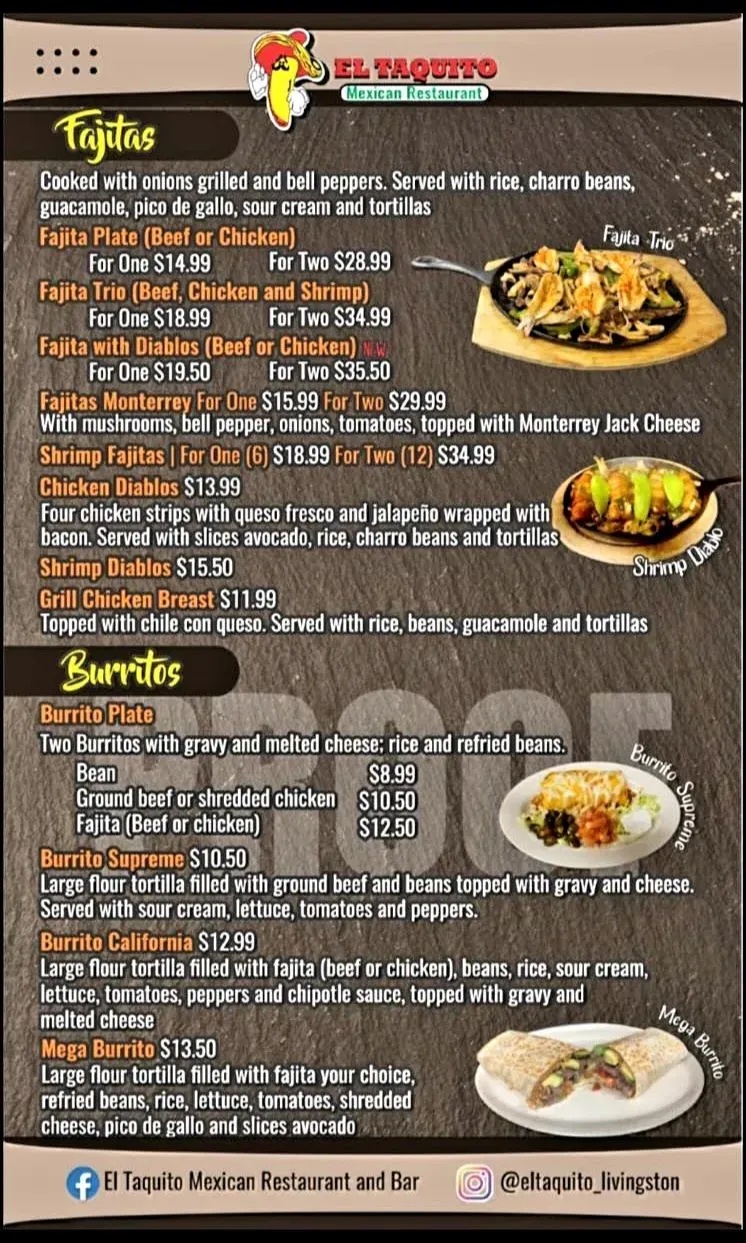 EL TAQUITO
Mexican Restaurant

Fajitas

Cooked with onions grilled and bell peppers. Served with rice, charro beans, guacamole, pico de gallo, sour cream and tortillas

Fajita Plate (Beef or Chicken)
For One $14.99 For Two $28.99

Fajita Trio (Beef, Chicken and Shrimp)
For One $18.99 For Two $34.99

Fajita with Diablos (Beef or Chicken) NEW
For One $19.50 For Two $35.50

Fajitas Monterrey For One $15.99 For Two $29.99
With mushrooms, bell pepper, onions, tomatoes, topped with Monterrey Jack Cheese

Shrimp Fajitas | For One (6) $18.99 For Two (12) $34.99

Chicken Diablos $13.99
Four chicken strips with queso fresco and jalapeño wrapped with bacon. Served with slices avocado, rice, charro beans and tortillas

Shrimp Diablos $15.50

Grill Chicken Breast $11.99
Topped with chile con queso. Served with rice, beans, guacamole and tortillas

Fajita Trio

Shrimp Diablo

Burritos

Burrito Plate
Two Burritos with gravy and melted cheese; rice and refried beans.
Bean $8.99
Ground beef or shredded chicken $10.50
Fajita (Beef or chicken) $12.50

Burrito Supreme $10.50
Large flour tortilla filled with ground beef and beans topped with gravy and cheese. Served with sour cream, lettuce, tomatoes and peppers.

Burrito California $12.99
Large flour tortilla filled with fajita (beef or chicken), beans, rice, sour cream, lettuce, tomatoes, peppers and chipotle sauce, topped with gravy and melted cheese

Mega Burrito $13.50
Large flour tortilla filled with fajita your choice, refried beans, rice, lettuce, tomatoes, shredded cheese, pico de gallo and slices avocado

Burrito Supreme

Mega Burrito

El Taquito Mexican Restaurant and Bar
@eltaquito_livingston

PROOF